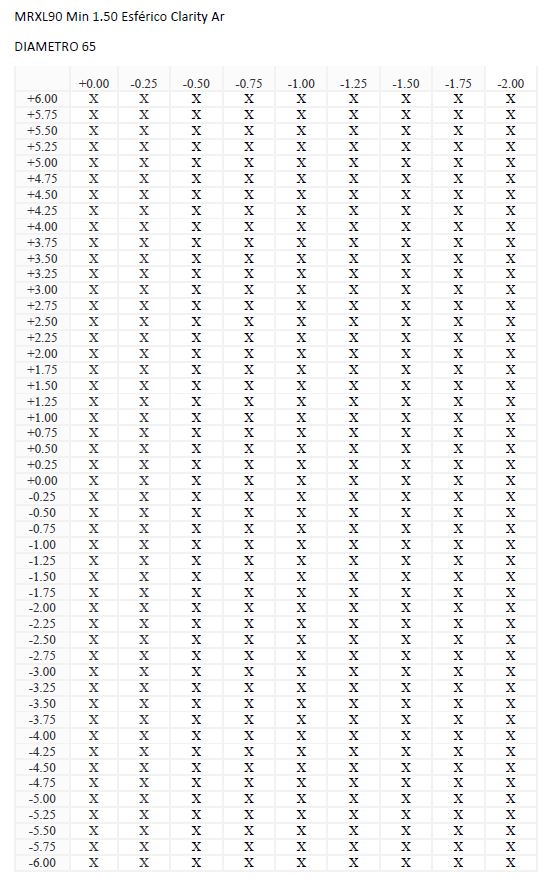 MRXL90 Min 1.50 Esférico Clarity Ar

DIAMETRO 65

| | +0.00 | -0.25 | -0.50 | -0.75 | -1.00 | -1.25 | -1.50 | -1.75 | -2.00 |
|---|---|---|---|---|---|---|---|---|---|
| +6.00 | X | X | X | X | X | X | X | X | X |
| +5.75 | X | X | X | X | X | X | X | X | X |
| +5.50 | X | X | X | X | X | X | X | X | X |
| +5.25 | X | X | X | X | X | X | X | X | X |
| +5.00 | X | X | X | X | X | X | X | X | X |
| +4.75 | X | X | X | X | X | X | X | X | X |
| +4.50 | X | X | X | X | X | X | X | X | X |
| +4.25 | X | X | X | X | X | X | X | X | X |
| +4.00 | X | X | X | X | X | X | X | X | X |
| +3.75 | X | X | X | X | X | X | X | X | X |
| +3.50 | X | X | X | X | X | X | X | X | X |
| +3.25 | X | X | X | X | X | X | X | X | X |
| +3.00 | X | X | X | X | X | X | X | X | X |
| +2.75 | X | X | X | X | X | X | X | X | X |
| +2.50 | X | X | X | X | X | X | X | X | X |
| +2.25 | X | X | X | X | X | X | X | X | X |
| +2.00 | X | X | X | X | X | X | X | X | X |
| +1.75 | X | X | X | X | X | X | X | X | X |
| +1.50 | X | X | X | X | X | X | X | X | X |
| +1.25 | X | X | X | X | X | X | X | X | X |
| +1.00 | X | X | X | X | X | X | X | X | X |
| +0.75 | X | X | X | X | X | X | X | X | X |
| +0.50 | X | X | X | X | X | X | X | X | X |
| +0.25 | X | X | X | X | X | X | X | X | X |
| +0.00 | X | X | X | X | X | X | X | X | X |
| -0.25 | X | X | X | X | X | X | X | X | X |
| -0.50 | X | X | X | X | X | X | X | X | X |
| -0.75 | X | X | X | X | X | X | X | X | X |
| -1.00 | X | X | X | X | X | X | X | X | X |
| -1.25 | X | X | X | X | X | X | X | X | X |
| -1.50 | X | X | X | X | X | X | X | X | X |
| -1.75 | X | X | X | X | X | X | X | X | X |
| -2.00 | X | X | X | X | X | X | X | X | X |
| -2.25 | X | X | X | X | X | X | X | X | X |
| -2.50 | X | X | X | X | X | X | X | X | X |
| -2.75 | X | X | X | X | X | X | X | X | X |
| -3.00 | X | X | X | X | X | X | X | X | X |
| -3.25 | X | X | X | X | X | X | X | X | X |
| -3.50 | X | X | X | X | X | X | X | X | X |
| -3.75 | X | X | X | X | X | X | X | X | X |
| -4.00 | X | X | X | X | X | X | X | X | X |
| -4.25 | X | X | X | X | X | X | X | X | X |
| -4.50 | X | X | X | X | X | X | X | X | X |
| -4.75 | X | X | X | X | X | X | X | X | X |
| -5.00 | X | X | X | X | X | X | X | X | X |
| -5.25 | X | X | X | X | X | X | X | X | X |
| -5.50 | X | X | X | X | X | X | X | X | X |
| -5.75 | X | X | X | X | X | X | X | X | X |
| -6.00 | X | X | X | X | X | X | X | X | X |